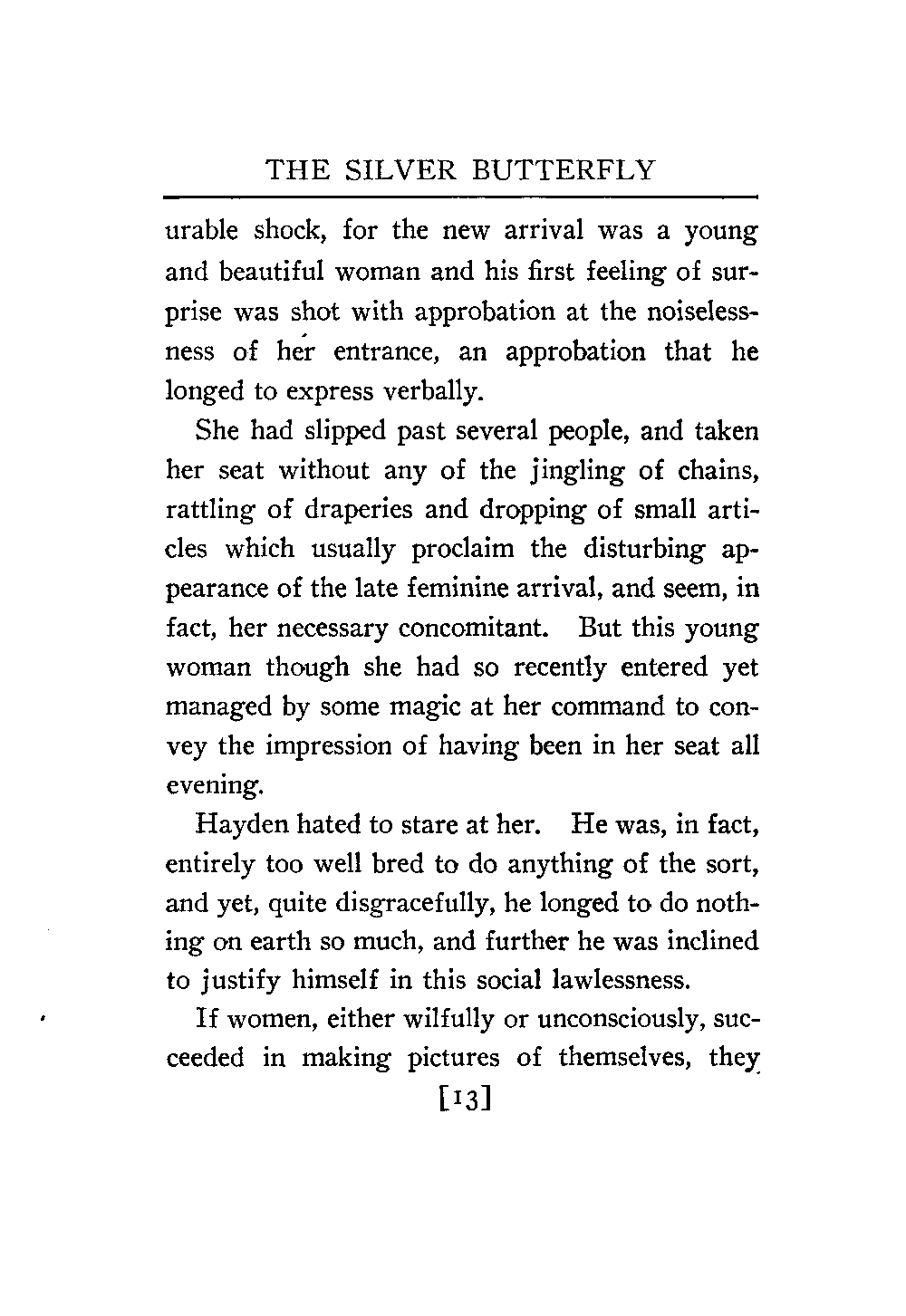 THE SILVER BUTTERFLY

urable shock, for the new arrival was a young and beautiful woman and his first feeling of surprise was shot with approbation at the noiselessness of her entrance, an approbation that he longed to express verbally.

She had slipped past several people, and taken her seat without any of the jingling of chains, rattling of draperies and dropping of small articles which usually proclaim the disturbing appearance of the late feminine arrival, and seem, in fact, her necessary concomitant. But this young woman though she had so recently entered yet managed by some magic at her command to convey the impression of having been in her seat all evening.

Hayden hated to stare at her. He was, in fact, entirely too well bred to do anything of the sort, and yet, quite disgracefully, he longed to do nothing on earth so much, and further he was inclined to justify himself in this social lawlessness.

If women, either wilfully or unconsciously, succeeded in making pictures of themselves, they

[13]